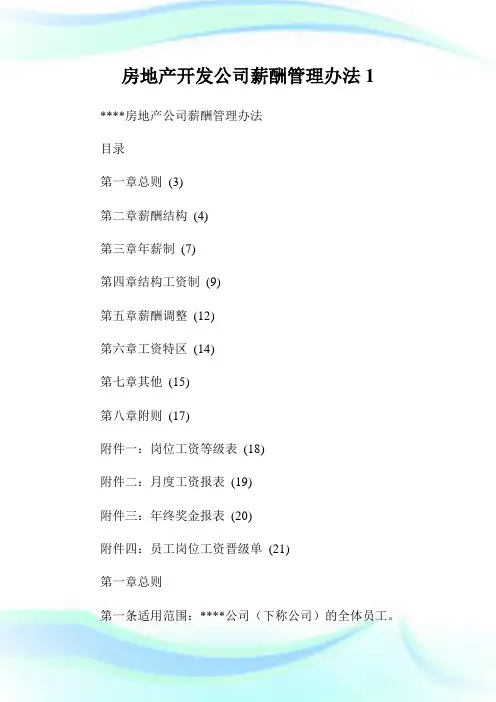 房地产开发公司薪酬管理办法 1

****房地产公司薪酬管理办法

目录

第一章总则 (3)

第二章薪酬结构 (4)

第三章年薪制 (7)

第四章结构工资制 (9)

第五章薪酬调整 (12)

第六章工资特区 (14)

第七章其他 (15)

第八章附则 (17)

附件一：岗位工资等级表 (18)

附件二：月度工资报表 (19)

附件三：年终奖金报表 (20)

附件四：员工岗位工资晋级单 (21)

第一章总则

第一条适用范围：****公司（下称公司）的全体员工。